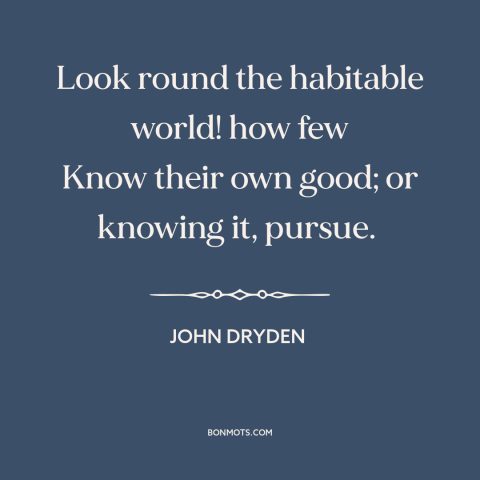 Look round the habitable world! how few
Know their own good; or knowing it, pursue.

JOHN DRYDEN

BONMOTS.COM